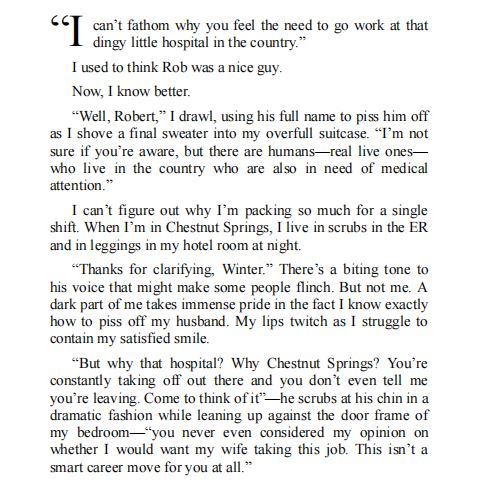 “I can’t fathom why you feel the need to go work at that dingy little hospital in the country.”

I used to think Rob was a nice guy.

Now, I know better.

“Well, Robert,” I drawl, using his full name to piss him off as I shove a final sweater into my overfull suitcase. “I’m not sure if you’re aware, but there are humans—real live ones—who live in the country who are also in need of medical attention.”

I can’t figure out why I’m packing so much for a single shift. When I’m in Chestnut Springs, I live in scrubs in the ER and in leggings in my hotel room at night.

“Thanks for clarifying, Winter.” There’s a biting tone to his voice that might make some people flinch. But not me. A dark part of me takes immense pride in the fact I know exactly how to piss off my husband. My lips twitch as I struggle to contain my satisfied smile.

“But why that hospital? Why Chestnut Springs? You’re constantly taking off out there and you don’t even tell me you’re leaving. Come to think of it”—he scrubs at his chin in a dramatic fashion while leaning up against the door frame of my bedroom—“you never even considered my opinion on whether I would want my wife taking this job. This isn’t a smart career move for you at all.”